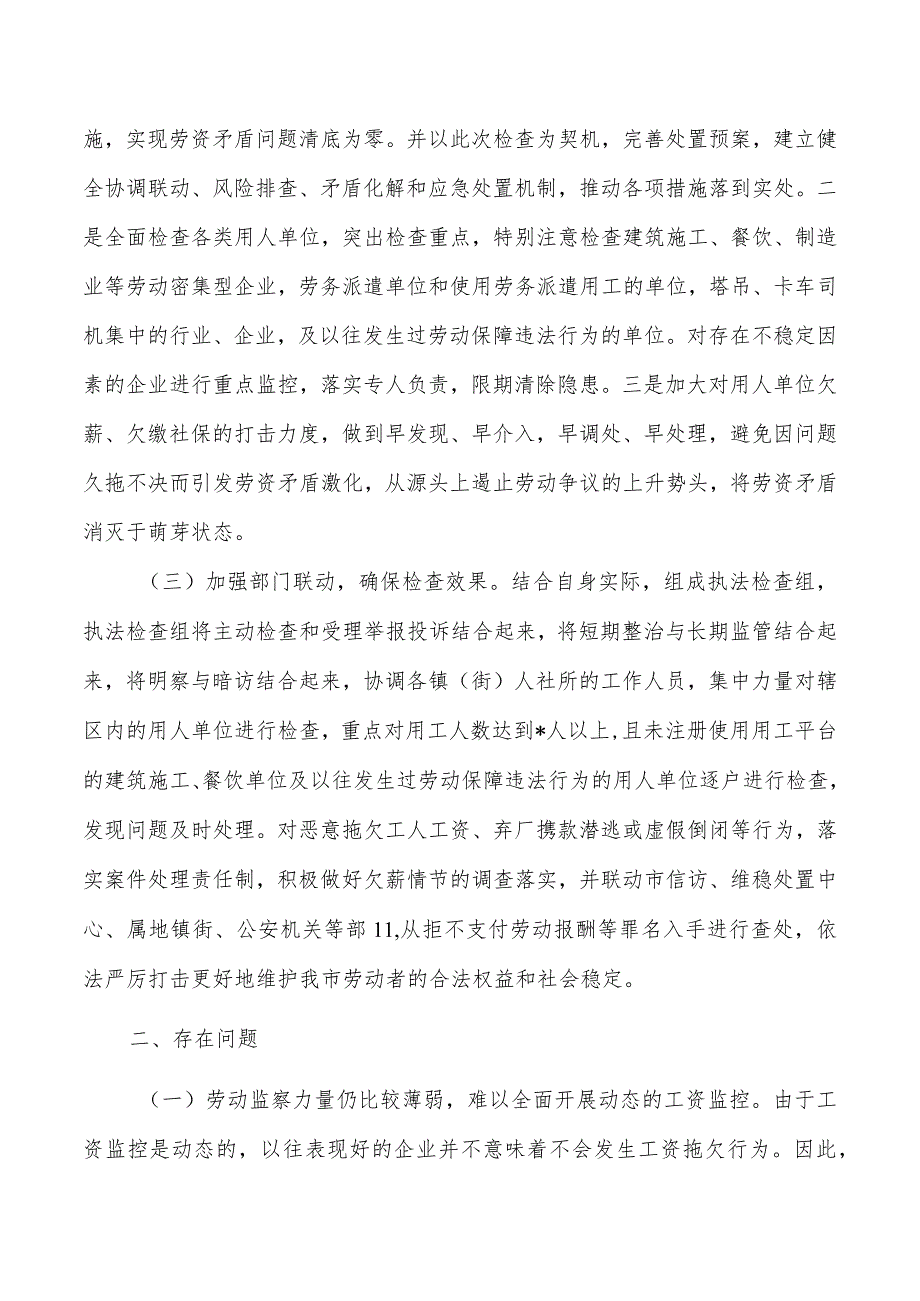 施，实现劳资矛盾问题清底为零。并以此次检查为契机，完善处置预案，建立健全协调联动、风险排查、矛盾化解和应急处置机制，推动各项措施落到实处。二是全面检查各类用人单位，突出检查重点，特别注意检查建筑施工、餐饮、制造业等劳动密集型企业，劳务派遣单位和使用劳务派遣用工的单位，塔吊、卡车司机集中的行业、企业，及以往发生过劳动保障违法行为的单位。对存在不稳定因素的企业进行重点监控，落实专人负责，限期清除隐患。三是加大对用人单位欠薪、欠缴社保的打击力度，做到早发现、早介入，早调处、早处理，避免因问题久拖不决而引发劳资矛盾激化，从源头上遏止劳动争议的上升势头，将劳资矛盾消灭于萌芽状态。

（三）加强部门联动，确保检查效果。结合自身实际，组成执法检查组，执法检查组将主动检查和受理举报投诉结合起来，将短期整治与长期监管结合起来，将明察与暗访结合起来，协调各镇（街）人社所的工作人员，集中力量对辖区内的用人单位进行检查，重点对用工人数达到*人以上，且未注册使用用工平台的建筑施工、餐饮单位及以往发生过劳动保障违法行为的用人单位逐户进行检查，发现问题及时处理。对恶意拖欠工人工资、弃厂携款潜逃或虚假倒闭等行为，落实案件处理责任制，积极做好欠薪情节的调查落实，并联动市信访、维稳处置中心、属地镇街、公安机关等部11,从拒不支付劳动报酬等罪名入手进行查处，依法严厉打击更好地维护我市劳动者的合法权益和社会稳定。

二、存在问题

（一）劳动监察力量仍比较薄弱，难以全面开展动态的工资监控。由于工资监控是动态的，以往表现好的企业并不意味着不会发生工资拖欠行为。因此，